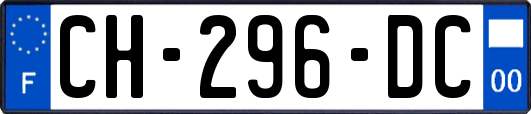 F
CH-296-DC
00